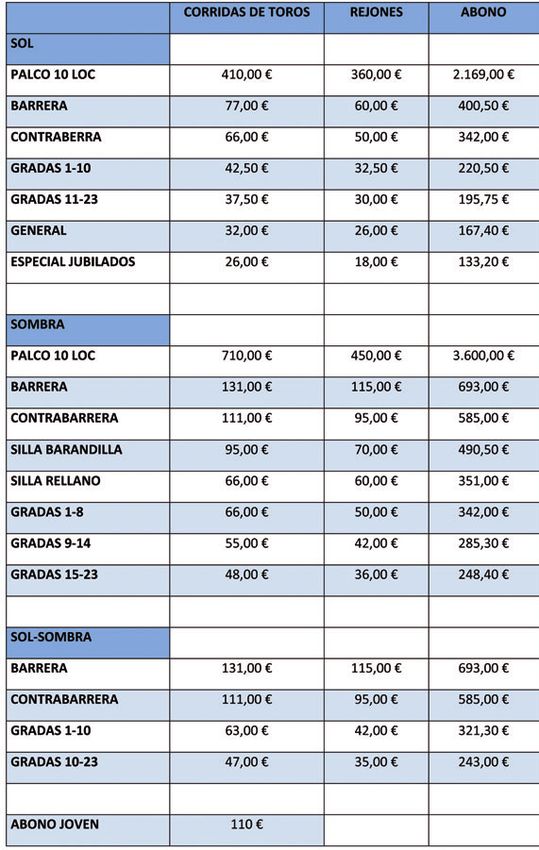 |  | CORRIDAS DE TOROS | REJONES | ABONO |
|---|---|---|---|
| SOL |  |  |  |
| PALCO 10 LOC | 410,00 € | 360,00 € | 2.169,00 € |
| BARRERA | 77,00 € | 60,00 € | 400,50 € |
| CONTRABERRA | 66,00 € | 50,00 € | 342,00 € |
| GRADAS 1-10 | 42,50 € | 32,50 € | 220,50 € |
| GRADAS 11-23 | 37,50 € | 30,00 € | 195,75 € |
| GENERAL | 32,00 € | 26,00 € | 167,40 € |
| ESPECIAL JUBILADOS | 26,00 € | 18,00 € | 133,20 € |
|  |  |  |  |
| SOMBRA |  |  |  |
| PALCO 10 LOC | 710,00 € | 450,00 € | 3.600,00 € |
| BARRERA | 131,00 € | 115,00 € | 693,00 € |
| CONTRABARRERA | 111,00 € | 95,00 € | 585,00 € |
| SILLA BARANDILLA | 95,00 € | 70,00 € | 490,50 € |
| SILLA RELLANO | 66,00 € | 60,00 € | 351,00 € |
| GRADAS 1-8 | 66,00 € | 50,00 € | 342,00 € |
| GRADAS 9-14 | 55,00 € | 42,00 € | 285,30 € |
| GRADAS 15-23 | 48,00 € | 36,00 € | 248,40 € |
|  |  |  |  |
| SOL-SOMBRA |  |  |  |
| BARRERA | 131,00 € | 115,00 € | 693,00 € |
| CONTRABARRERA | 111,00 € | 95,00 € | 585,00 € |
| GRADAS 1-10 | 63,00 € | 42,00 € | 321,30 € |
| GRADAS 10-23 | 47,00 € | 35,00 € | 243,00 € |
|  |  |  |  |
| ABONO JOVEN | 110 € |  |  |